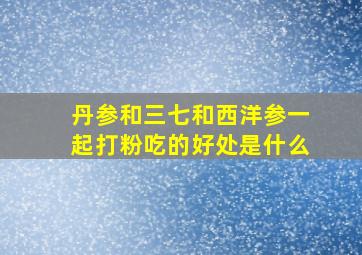 丹参和三七和西洋参一起打粉吃的好处是什么